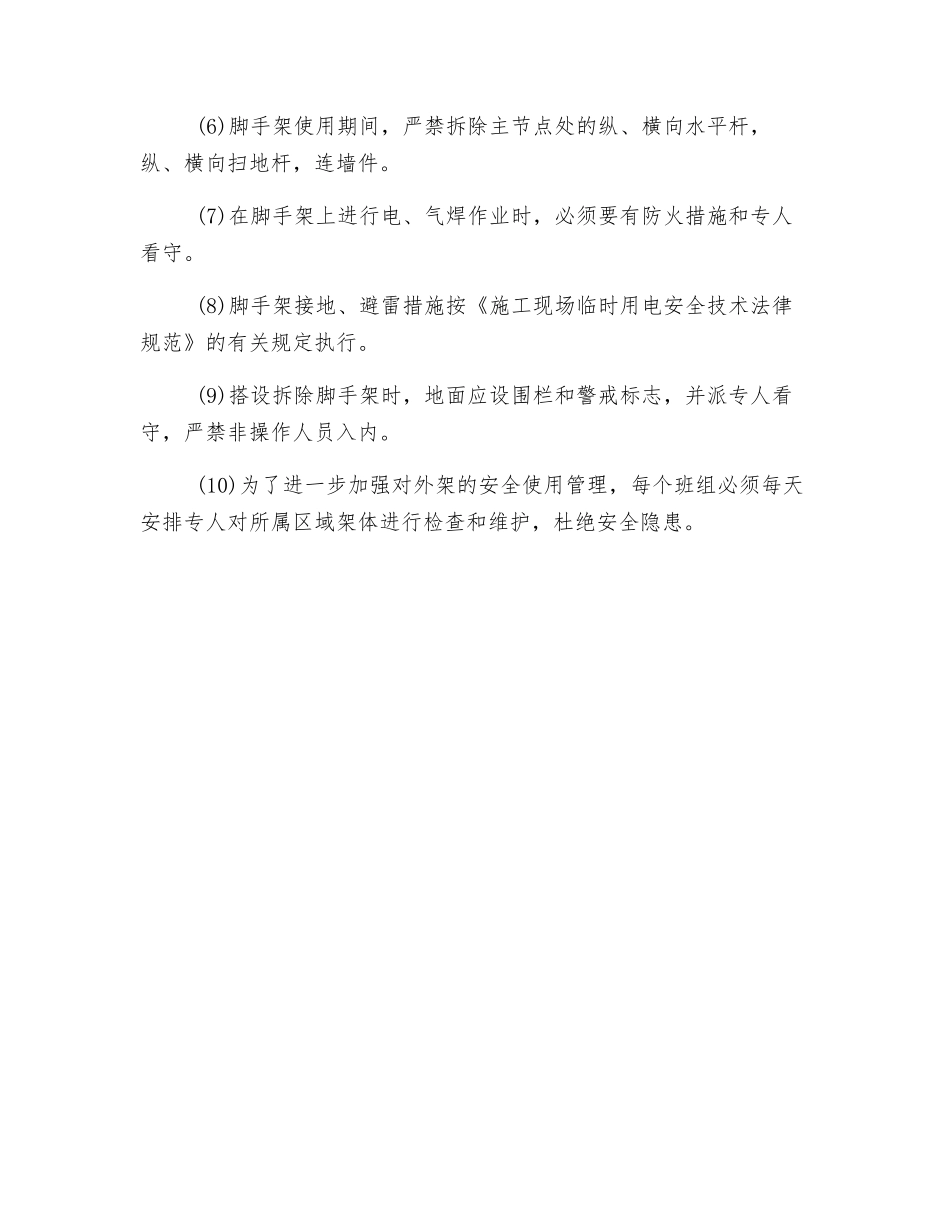 (6)脚手架使用期间，严禁拆除主节点处的纵、横向水平杆，纵、横向扫地杆，连墙件。

(7)在脚手架上进行电、气焊作业时，必须要有防火措施和专人看守。

(8)脚手架接地、避雷措施按《施工现场临时用电安全技术法律规范》的有关规定执行。

(9)搭设拆除脚手架时，地面应设围栏和警戒标志，并派专人看守，严禁非操作人员入内。

(10)为了进一步加强对外架的安全使用管理，每个班组必须每天安排专人对所属区域架体进行检查和维护，杜绝安全隐患。